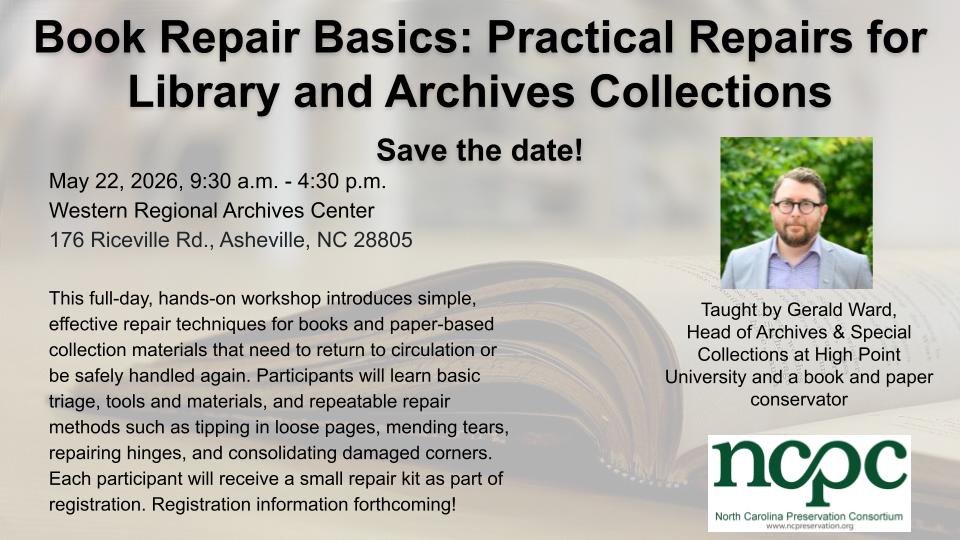 Book Repair Basics: Practical Repairs for Library and Archives Collections

Save the date!

May 22, 2026, 9:30 a.m. - 4:30 p.m.
Western Regional Archives Center
176 Riceville Rd., Asheville, NC 28805

This full-day, hands-on workshop introduces simple, effective repair techniques for books and paper-based collection materials that need to return to circulation or be safely handled again. Participants will learn basic triage, tools and materials, and repeatable repair methods such as tipping in loose pages, mending tears, repairing hinges, and consolidating damaged corners. Each participant will receive a small repair kit as part of registration. Registration information forthcoming!

Taught by Gerald Ward, Head of Archives & Special Collections at High Point University and a book and paper conservator

ncpc
North Carolina Preservation Consortium
www.ncpreservation.org